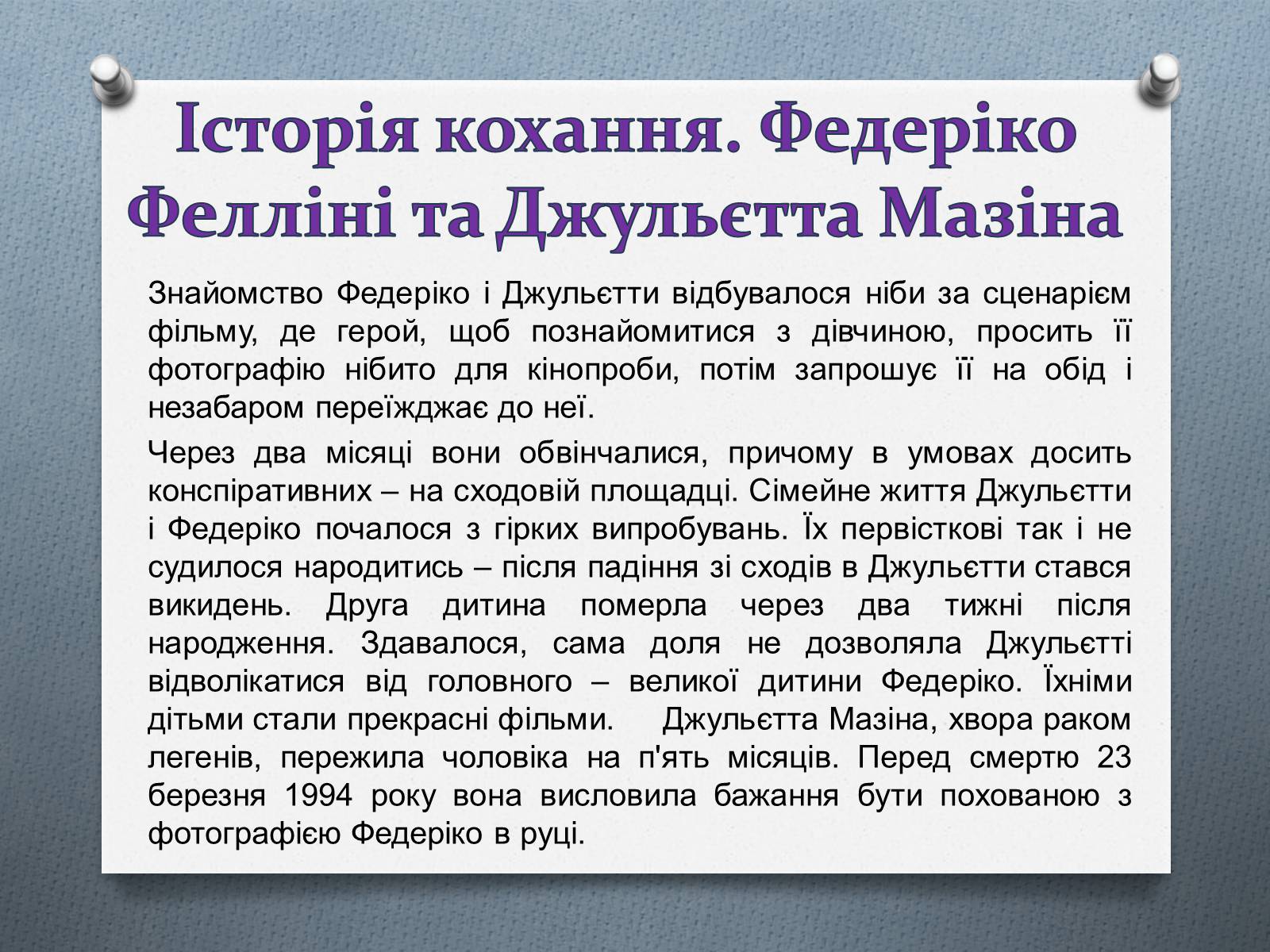 Історія кохання. Федеріко Фелліні та Джульєтта Мазіна

Знайомство Федеріко і Джульєтти відбувалося ніби за сценарієм фільму, де герой, щоб познайомитися з дівчиною, просить її фотографію нібито для кінопроби, потім запрошує її на обід і незабаром переїжджає до неї.

Через два місяці вони обвінчалися, причому в умовах досить конспіративних – на сходовій площадці. Сімейне життя Джульєтти і Федеріко почалося з гірких випробувань. Їх первісткові так і не судилося народитись – після падіння зі сходів в Джульєтти стався викидень. Друга дитина померла через два тижні після народження. Здавалося, сама доля не дозволяла Джульєтті відволікатися від головного – великої дитини Федеріко. Їхніми дітьми стали прекрасні фільми. Джульєтта Мазіна, хвора раком легенів, пережила чоловіка на п'ять місяців. Перед смертю 23 березня 1994 року вона висловила бажання бути похованою з фотографією Федеріко в руці.